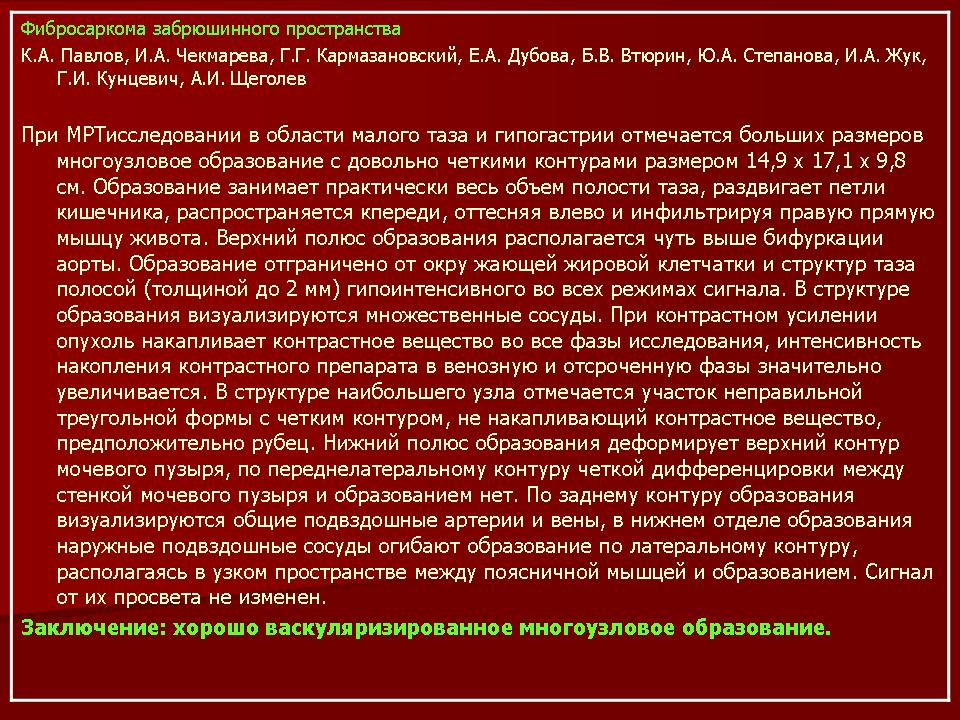 Фибросаркома забрюшинного пространства

К.А. Павлов, И.А. Чекмарева, Г.Г. Кармазановский, Е.А. Дубова, Б.В. Втюрин, Ю.А. Степанова, И.А. Жук, Г.И. Кунцевич, А.И. Щеголев

При МРТисследовании в области малого таза и гипогастрии отмечается больших размеров многоузловое образование с довольно четкими контурами размером 14,9 х 17,1 х 9,8 см. Образование занимает практически весь объем полости таза, раздвигает петли кишечника, распространяется кпереди, оттесняя влево и инфильтрируя правую прямую мышцу живота. Верхний полюс образования располагается чуть выше бифуркации аорты. Образование отграничено от окру жающей жировой клетчатки и структур таза полосой (толщиной до 2 мм) гипоинтенсивного во всех режимах сигнала. В структуре образования визуализируются множественные сосуды. При контрастном усилении опухоль накапливает контрастное вещество во все фазы исследования, интенсивность накопления контрастного препарата в венозную и отсроченную фазы значительно увеличивается. В структуре наибольшего узла отмечается участок неправильной треугольной формы с четким контуром, не накапливающий контрастное вещество, предположительно рубец. Нижний полюс образования деформирует верхний контур мочевого пузыря, по переднелатеральному контуру четкой дифференцировки между стенкой мочевого пузыря и образованием нет. По заднему контуру образования визуализируются общие подвздошные артерии и вены, в нижнем отделе образования наружные подвздошные сосуды огибают образование по латеральному контуру, располагаясь в узком пространстве между поясничной мышцей и образованием. Сигнал от их просвета не изменен.

Заключение: хорошо васкуляризированное многоузловое образование.